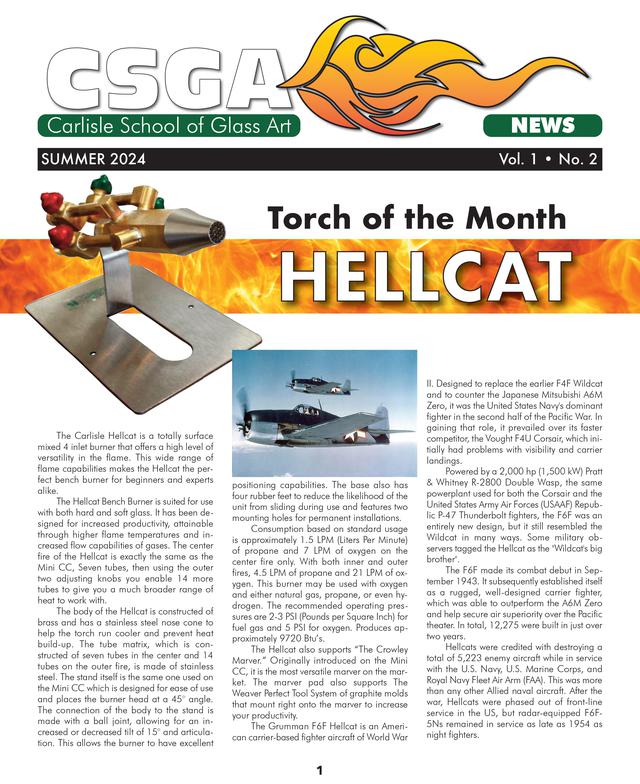 CSGA

Carlisle School of Glass Art

NEWS

SUMMER 2024

Vol. 1 • No. 2

Torch of the Month

HELLCAT

The Carlisle Hellcat is a totally surface mixed 4 inlet burner that offers a high level of versatility in the flame. This wide range of flame capabilities makes the Hellcat the perfect bench burner for beginners and experts alike.

The Hellcat Bench Burner is suited for use with both hard and soft glass. It has been designed for increased productivity, attainable through higher flame temperatures and increased flow capabilities of gases. The center fire of the Hellcat is exactly the same as the Mini CC, Seven tubes, then using the outer two adjusting knobs you enable 14 more tubes to give you a much broader range of heat to work with.

The body of the Hellcat is constructed of brass and has a stainless steel nose cone to help the torch run cooler and prevent heat build-up. The tube matrix, which is constructed of seven tubes in the center and 14 tubes on the outer fire, is made of stainless steel. The stand itself is the same one used on the Mini CC which is designed for ease of use and places the burner head at a 45° angle. The connection of the body to the stand is made with a ball joint, allowing for an increased or decreased tilt of 15° and articulation. This allows the burner to have excellent positioning capabilities. The base also has four rubber feet to reduce the likelihood of the unit from sliding during use and features two mounting holes for permanent installations.

Consumption based on standard usage is approximately 1.5 LPM (Liters Per Minute) of propane and 7 LPM of oxygen on the center fire only. With both inner and outer fires, 4.5 LPM of propane and 21 LPM of oxygen. This burner may be used with oxygen and either natural gas, propane, or even hydrogen. The recommended operating pressures are 2-3 PSI (Pounds per Square Inch) for fuel gas and 5 PSI for oxygen. Produces approximately 9720 Btu's.

The Hellcat also supports "The Crowley Marver." Originally introduced on the Mini CC, it is the most versatile marver on the market. The marver pad also supports The Weaver Perfect Tool System of graphite molds that mount right onto the marver to increase your productivity.

The Grumman F6F Hellcat is an American carrier-based fighter aircraft of World War II. Designed to replace the earlier F4F Wildcat and to counter the Japanese Mitsubishi A6M Zero, it was the United States Navy's dominant fighter in the second half of the Pacific War. In gaining that role, it prevailed over its faster competitor, the Vought F4U Corsair, which initially had problems with visibility and carrier landings.

Powered by a 2,000 hp (1,500 kW) Pratt & Whitney R-2800 Double Wasp, the same powerplant used for both the Corsair and the United States Army Air Forces (USAAF) Republic P-47 Thunderbolt fighters, the F6F was an entirely new design, but it still resembled the Wildcat in many ways. Some military observers tagged the Hellcat as the 'Wildcat's big brother'.

The F6F made its combat debut in September 1943. It subsequently established itself as a rugged, well-designed carrier fighter, which was able to outperform the A6M Zero and help secure air superiority over the Pacific theater. In total, 12,275 were built in just over two years.

Hellcats were credited with destroying a total of 5,223 enemy aircraft while in service with the U.S. Navy, U.S. Marine Corps, and Royal Navy Fleet Air Arm (FAA). This was more than any other Allied naval aircraft. After the war, Hellcats were phased out of front-line service in the US, but radar-equipped F6F-5Ns remained in service as late as 1954 as night fighters.

1